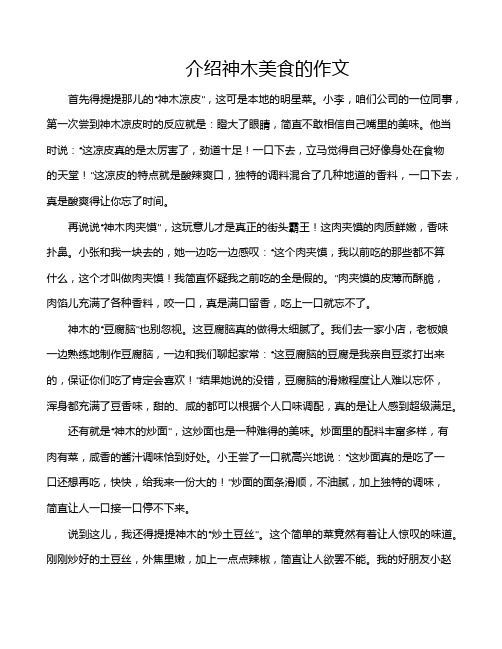 介绍神木美食的作文

首先得提提那儿的“神木凉皮”，这可是本地的明星菜。小李，咱们公司的一位同事，第一次尝到神木凉皮时的反应就是：瞪大了眼睛，简直不敢相信自己嘴里的美味。他当时说：“这凉皮真的是太厉害了，劲道十足！一口下去，立马觉得自己好像身处在食物的天堂！”这凉皮的特点就是酸辣爽口，独特的调料混合了几种地道的香料，一口下去，真是酸爽得让你忘了时间。

再说说“神木肉夹馍”，这玩意儿才是真正的街头霸王！这肉夹馍的肉质鲜嫩，香味扑鼻。小张和我一块去的，她一边吃一边感叹：“这个肉夹馍，我以前吃的那些都不算什么，这个才叫做肉夹馍！我简直怀疑我之前吃的全是假的。”肉夹馍的皮薄而酥脆，肉馅儿充满了各种香料，咬一口，真是满口留香，吃上一口就忘不了。

神木的“豆腐脑”也别忽视。这豆腐脑真的做得太细腻了。我们去一家小店，老板娘一边熟练地制作豆腐脑，一边和我们聊起家常：“这豆腐脑的豆腐是我亲自豆浆打出来的，保证你们吃了肯定会喜欢！”结果她说的没错，豆腐脑的滑嫩程度让人难以忘怀，浑身都充满了豆香味，甜的、咸的都可以根据个人口味调配，真的是让人感到超级满足。

还有就是“神木的炒面”，这炒面也是一种难得的美味。炒面里的配料丰富多样，有肉有菜，咸香的酱汁调味恰到好处。小王尝了一口就高兴地说：“这炒面真的是吃了一口还想再吃，快快，给我来一份大的！”炒面的面条滑顺，不油腻，加上独特的调味，简直让人一口接一口停不下来。

说到这儿，我还得提提神木的“炒土豆丝”。这个简单的菜竟然有着让人惊叹的味道。刚刚炒好的土豆丝，外焦里嫩，加上一点点辣椒，简直让人欲罢不能。我的好朋友小赵